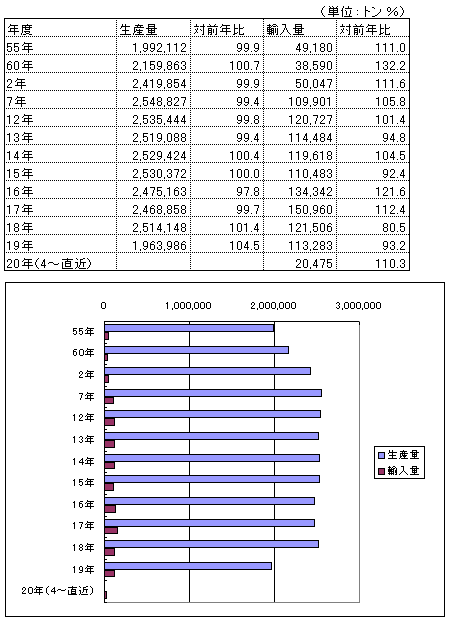 （単位：トン %）

| 年度 | 生産量 | 対前年比 | 輸入量 | 対前年比 |
|---|---|---|---|---|
| 55年 | 1,992,112 | 99.9 | 49,180 | 111.0 |
| 60年 | 2,159,863 | 100.7 | 38,590 | 132.2 |
| 2年 | 2,419,854 | 99.9 | 50,047 | 111.6 |
| 7年 | 2,548,827 | 99.4 | 109,901 | 105.8 |
| 12年 | 2,535,444 | 99.8 | 120,727 | 101.4 |
| 13年 | 2,519,088 | 99.4 | 114,484 | 94.8 |
| 14年 | 2,529,424 | 100.4 | 119,618 | 104.5 |
| 15年 | 2,530,372 | 100.0 | 110,483 | 92.4 |
| 16年 | 2,475,163 | 97.8 | 134,342 | 121.6 |
| 17年 | 2,468,858 | 99.7 | 150,960 | 112.4 |
| 18年 | 2,514,148 | 101.4 | 121,506 | 80.5 |
| 19年 | 1,963,986 | 104.5 | 113,283 | 93.2 |
| 20年(4～直近) | | | 20,475 | 110.3 |

0
1,000,000
2,000,000
3,000,000

55年
60年
2年
7年
12年
13年
14年
15年
16年
17年
18年
19年
20年(4～直近)

生産量
輸入量